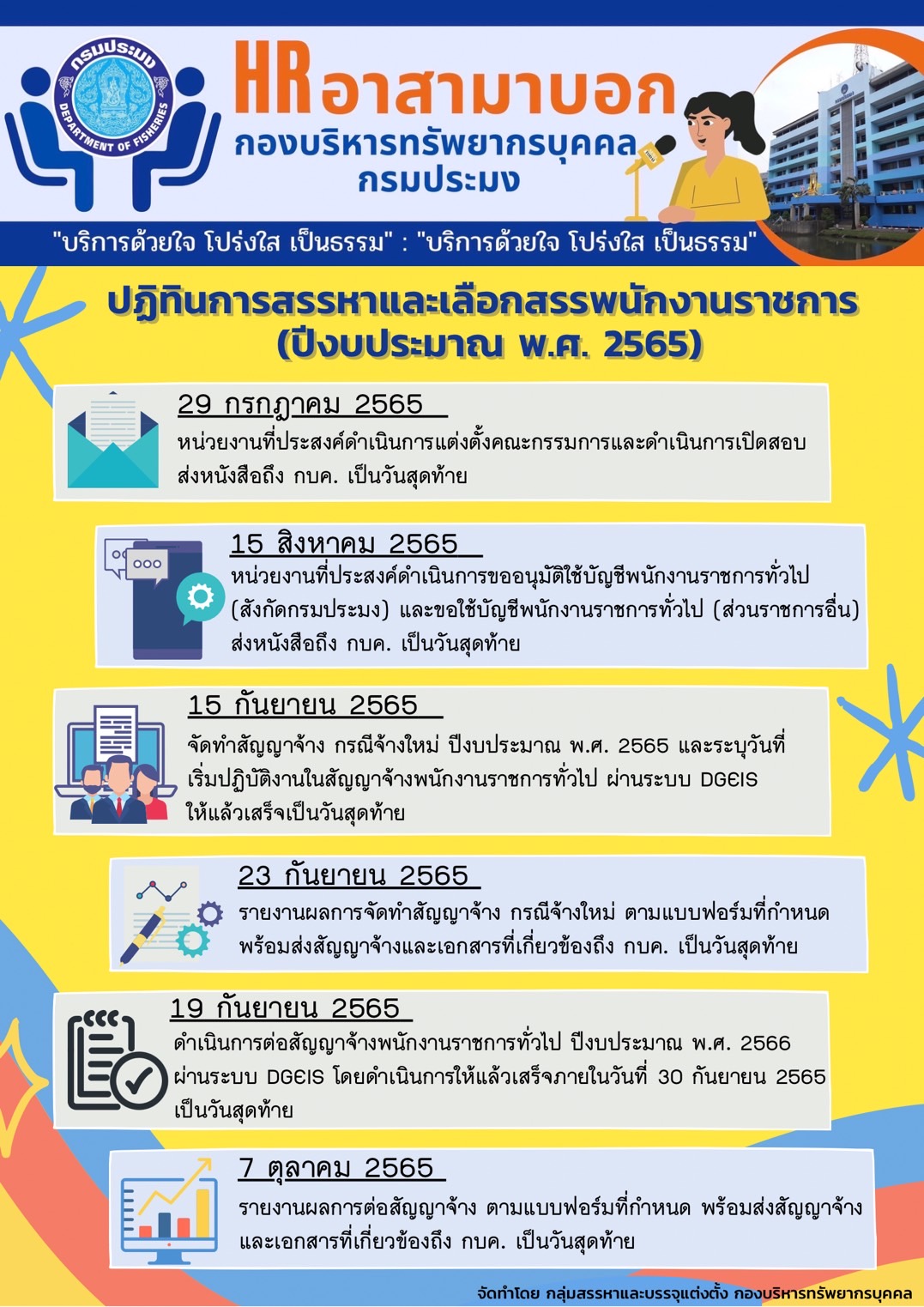 กรมประมง
DEPARTMENT OF FISHERIES

HR อาสามาบอก
กองบริหารทรัพยากรบุคคล
กรมประมง

"บริการด้วยใจ โปร่งใส เป็นธรรม" : "บริการด้วยใจ โปร่งใส เป็นธรรม"

ปฏิทินการสรรหาและเลือกสรรพนักงานราชการ
(ปีงบประมาณ พ.ศ. 2565)

29 กรกฎาคม 2565
หน่วยงานที่ประสงค์ดำเนินการแต่งตั้งคณะกรรมการและดำเนินการเปิดสอบ ส่งหนังสือถึง กบค. เป็นวันสุดท้าย

15 สิงหาคม 2565
หน่วยงานที่ประสงค์ดำเนินการขออนุมัติใช้บัญชีพนักงานราชการทั่วไป (สังกัดกรมประมง) และขอใช้บัญชีพนักงานราชการทั่วไป (ส่วนราชการอื่น) ส่งหนังสือถึง กบค. เป็นวันสุดท้าย

15 กันยายน 2565
จัดทำสัญญาจ้าง กรณีจ้างใหม่ ปีงบประมาณ พ.ศ. 2565 และระบุวันที่เริ่มปฏิบัติงานในสัญญาจ้างพนักงานราชการทั่วไป ผ่านระบบ DGEIS ให้แล้วเสร็จเป็นวันสุดท้าย

23 กันยายน 2565
รายงานผลการจัดทำสัญญาจ้าง กรณีจ้างใหม่ ตามแบบฟอร์มที่กำหนด พร้อมส่งสัญญาจ้างและเอกสารที่เกี่ยวข้องถึง กบค. เป็นวันสุดท้าย

19 กันยายน 2565
ดำเนินการต่อสัญญาจ้างพนักงานราชการทั่วไป ปีงบประมาณ พ.ศ. 2566 ผ่านระบบ DGEIS โดยดำเนินการให้แล้วเสร็จภายในวันที่ 30 กันยายน 2565 เป็นวันสุดท้าย

7 ตุลาคม 2565
รายงานผลการต่อสัญญาจ้าง ตามแบบฟอร์มที่กำหนด พร้อมส่งสัญญาจ้างและเอกสารที่เกี่ยวข้องถึง กบค. เป็นวันสุดท้าย

จัดทำโดย กลุ่มสรรหาและบรรจุแต่งตั้ง กองบริหารทรัพยากรบุคคล